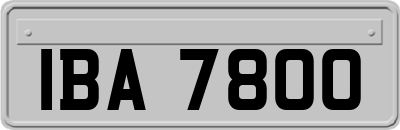 IBA 7800